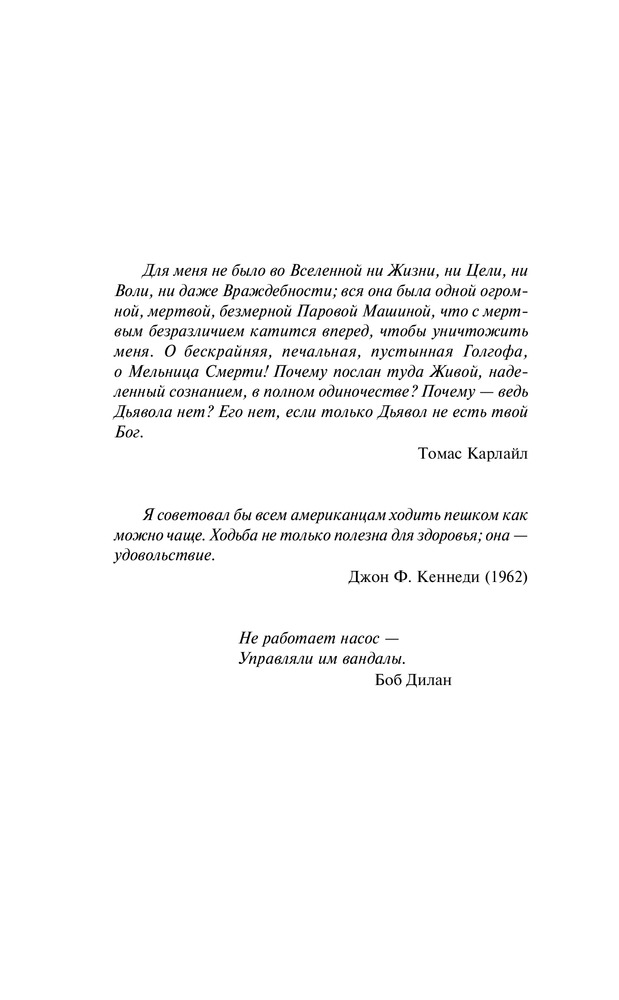 Для меня не было во Вселенной ни Жизни, ни Цели, ни Воли, ни даже Враждебности; вся она была одной огромной, мертвой, безмерной Паровой Машиной, что с мертвым безразличием катится вперед, чтобы уничтожить меня. О бескрайняя, печальная, пустынная Голгофа, о Мельница Смерти! Почему послан туда Живой, наделенный сознанием, в полном одиночестве? Почему — ведь Дьявола нет? Его нет, если только Дьявол не есть твой Бог.

Томас Карлайл

Я советовал бы всем американцам ходить пешком как можно чаще. Ходьба не только полезна для здоровья; она — удовольствие.

Джон Ф. Кеннеди (1962)

Не работает насос —
Управляли им вандалы.

Боб Дилан